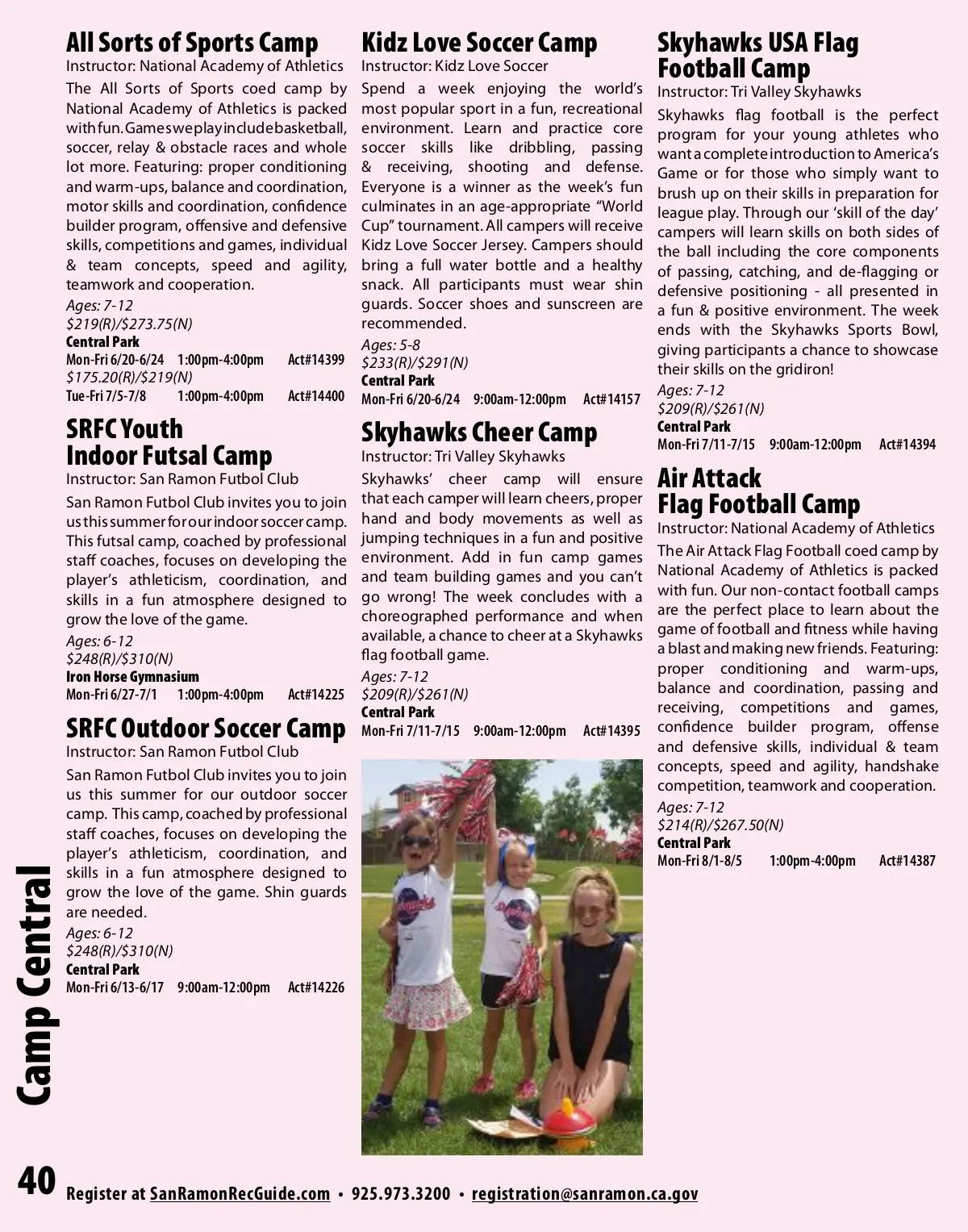 All Sorts of Sports Camp
Instructor: National Academy of Athletics
The All Sorts of Sports coed camp by National Academy of Athletics is packed with fun. Games we play include basketball, soccer, relay & obstacle races and whole lot more. Featuring: proper conditioning and warm-ups, balance and coordination, motor skills and coordination, confidence builder program, offensive and defensive skills, competitions and games, individual & team concepts, speed and agility, teamwork and cooperation.
Ages: 7-12
$219(R)/$273.75(N)
Central Park
Mon-Fri 6/20-6/24 1:00pm-4:00pm Act#14399
$175.20(R)/$219(N)
Tue-Fri 7/5-7/8 1:00pm-4:00pm Act#14400

SRFC Youth Indoor Futsal Camp
Instructor: San Ramon Futbol Club
San Ramon Futbol Club invites you to join us this summer for our indoor soccer camp. This futsal camp, coached by professional staff coaches, focuses on developing the player's athleticism, coordination, and skills in a fun atmosphere designed to grow the love of the game.
Ages: 6-12
$248(R)/$310(N)
Iron Horse Gymnasium
Mon-Fri 6/27-7/1 1:00pm-4:00pm Act#14225

SRFC Outdoor Soccer Camp
Instructor: San Ramon Futbol Club
San Ramon Futbol Club invites you to join us this summer for our outdoor soccer camp. This camp, coached by professional staff coaches, focuses on developing the player's athleticism, coordination, and skills in a fun atmosphere designed to grow the love of the game. Shin guards are needed.
Ages: 6-12
$248(R)/$310(N)
Central Park
Mon-Fri 6/13-6/17 9:00am-12:00pm Act#14226

Kidz Love Soccer Camp
Instructor: Kidz Love Soccer
Spend a week enjoying the world's most popular sport in a fun, recreational environment. Learn and practice core soccer skills like dribbling, passing & receiving, shooting and defense. Everyone is a winner as the week's fun culminates in an age-appropriate "World Cup" tournament. All campers will receive Kidz Love Soccer Jersey. Campers should bring a full water bottle and a healthy snack. All participants must wear shin guards. Soccer shoes and sunscreen are recommended.
Ages: 5-8
$233(R)/$291(N)
Central Park
Mon-Fri 6/20-6/24 9:00am-12:00pm Act#14157

Skyhawks Cheer Camp
Instructor: Tri Valley Skyhawks
Skyhawks' cheer camp will ensure that each camper will learn cheers, proper hand and body movements as well as jumping techniques in a fun and positive environment. Add in fun camp games and team building games and you can't go wrong! The week concludes with a choreographed performance and when available, a chance to cheer at a Skyhawks flag football game.
Ages: 7-12
$209(R)/$261(N)
Central Park
Mon-Fri 7/11-7/15 9:00am-12:00pm Act#14395

Skyhawks USA Flag Football Camp
Instructor: Tri Valley Skyhawks
Skyhawks flag football is the perfect program for your young athletes who want a complete introduction to America's Game or for those who simply want to brush up on their skills in preparation for league play. Through our 'skill of the day' campers will learn skills on both sides of the ball including the core components of passing, catching, and de-flagging or defensive positioning - all presented in a fun & positive environment. The week ends with the Skyhawks Sports Bowl, giving participants a chance to showcase their skills on the gridiron!
Ages: 7-12
$209(R)/$261(N)
Central Park
Mon-Fri 7/11-7/15 9:00am-12:00pm Act#14394

Air Attack Flag Football Camp
Instructor: National Academy of Athletics
The Air Attack Flag Football coed camp by National Academy of Athletics is packed with fun. Our non-contact football camps are the perfect place to learn about the game of football and fitness while having a blast and making new friends. Featuring: proper conditioning and warm-ups, balance and coordination, passing and receiving, competitions and games, confidence builder program, offense and defensive skills, individual & team concepts, speed and agility, handshake competition, teamwork and cooperation.
Ages: 7-12
$214(R)/$267.50(N)
Central Park
Mon-Fri 8/1-8/5 1:00pm-4:00pm Act#14387

Camp Central

40 Register at SanRamonRecGuide.com • 925.973.3200 • registration@sanramon.ca.gov